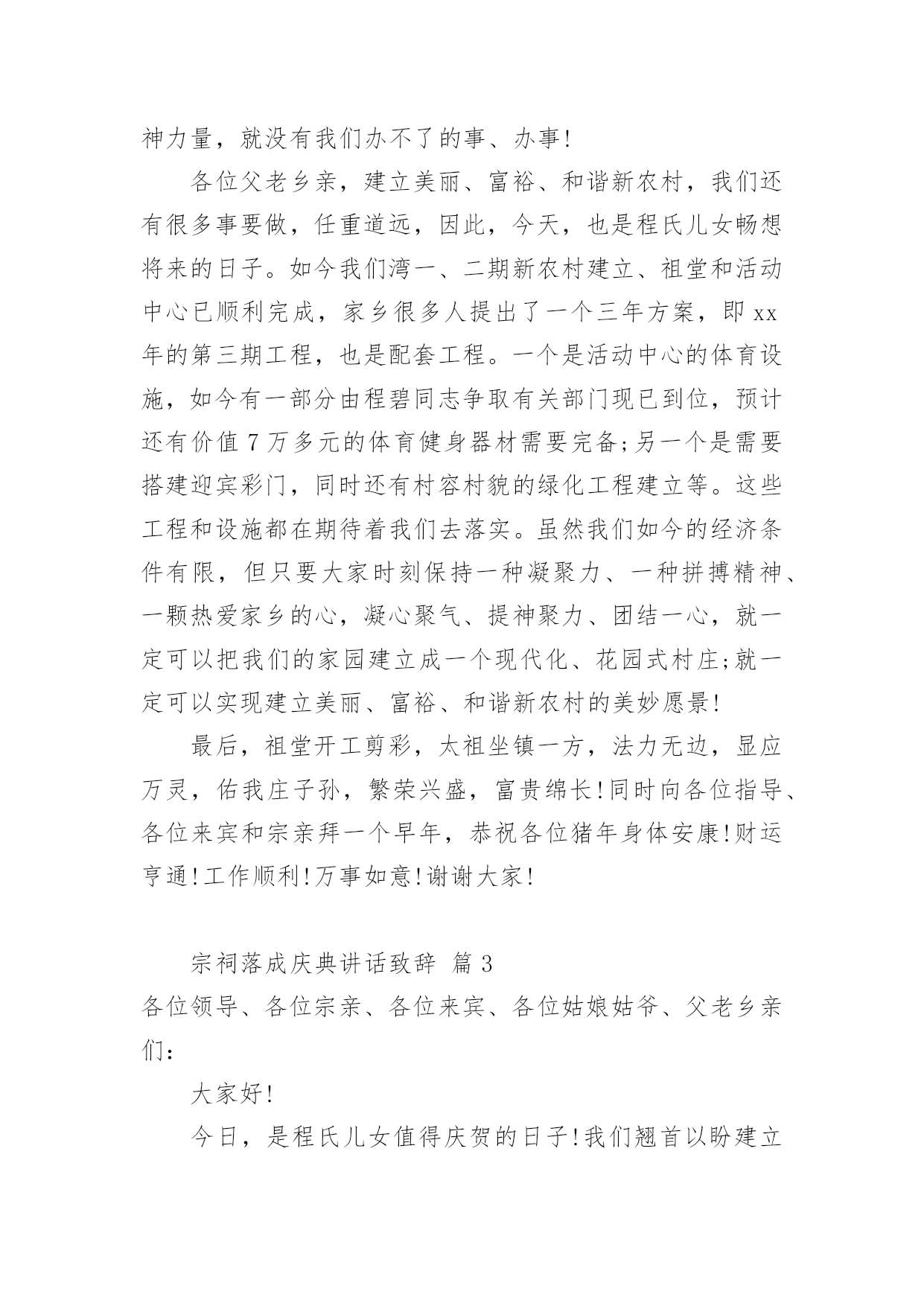 神力量，就没有我们办不了的事、办事!

各位父老乡亲，建立美丽、富裕、和谐新农村，我们还有很多事要做，任重道远，因此，今天，也是程氏儿女畅想将来的日子。如今我们湾一、二期新农村建立、祖堂和活动中心已顺利完成，家乡很多人提出了一个三年方案，即xx年的第三期工程，也是配套工程。一个是活动中心的体育设施，如今有一部分由程碧同志争取有关部门现已到位，预计还有价值7万多元的体育健身器材需要完备;另一个是需要搭建迎宾彩门，同时还有村容村貌的绿化工程建立等。这些工程和设施都在期待着我们去落实。虽然我们如今的经济条件有限，但只要大家时刻保持一种凝聚力、一种拼搏精神、一颗热爱家乡的心，凝心聚气、提神聚力、团结一心，就一定可以把我们的家园建立成一个现代化、花园式村庄;就一定可以实现建立美丽、富裕、和谐新农村的美妙愿景!

最后，祖堂开工剪彩，太祖坐镇一方，法力无边，显应万灵，佑我庄子孙，繁荣兴盛，富贵绵长!同时向各位指导、各位来宾和宗亲拜一个早年，恭祝各位猪年身体安康!财运亨通!工作顺利!万事如意!谢谢大家!

宗祠落成庆典讲话致辞 篇3

各位领导、各位宗亲、各位来宾、各位姑娘姑爷、父老乡亲们：

大家好!

今日，是程氏儿女值得庆贺的日子!我们翘首以盼建立